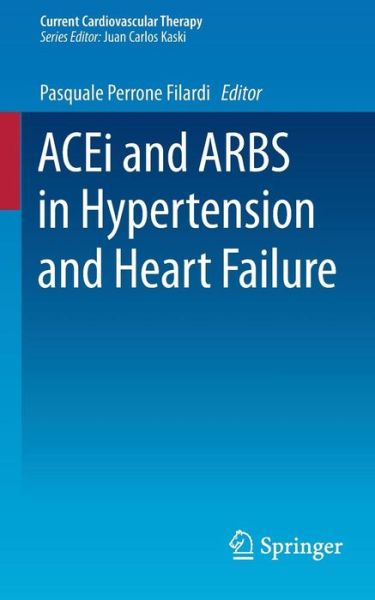 Current Cardiovascular Therapy
Series Editor: Juan Carlos Kaski

Pasquale Perrone Filardi Editor

ACEi and ARBS in Hypertension and Heart Failure

Springer